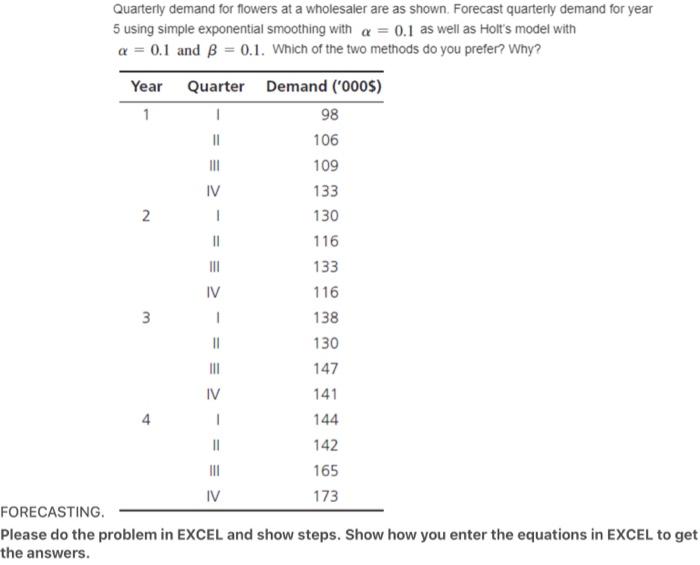 Quarterly demand for flowers at a wholesaler are as shown. Forecast quarterly demand for year 5 using simple exponential smoothing with $\alpha = 0.1$ as well as Holt's model with $\alpha = 0.1$ and $\beta = 0.1$. Which of the two methods do you prefer? Why?

| Year | Quarter | Demand ('000$) |
|---|---|---|
| 1 | I | 98 |
| | II | 106 |
| | III | 109 |
| | IV | 133 |
| 2 | I | 130 |
| | II | 116 |
| | III | 133 |
| | IV | 116 |
| 3 | I | 138 |
| | II | 130 |
| | III | 147 |
| | IV | 141 |
| 4 | I | 144 |
| | II | 142 |
| | III | 165 |
| | IV | 173 |

FORECASTING.

Please do the problem in EXCEL and show steps. Show how you enter the equations in EXCEL to get the answers.